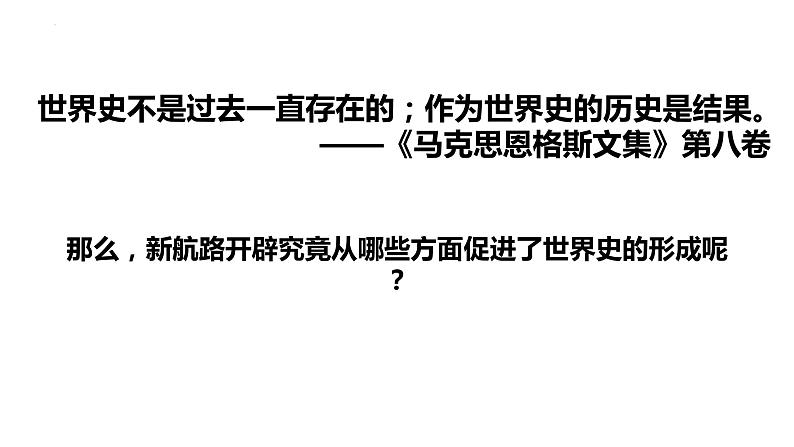 世界史不是过去一直存在的；作为世界史的历史是结果。
——《马克思恩格斯文集》第八卷

那么，新航路开辟究竟从哪些方面促进了世界史的形成呢？